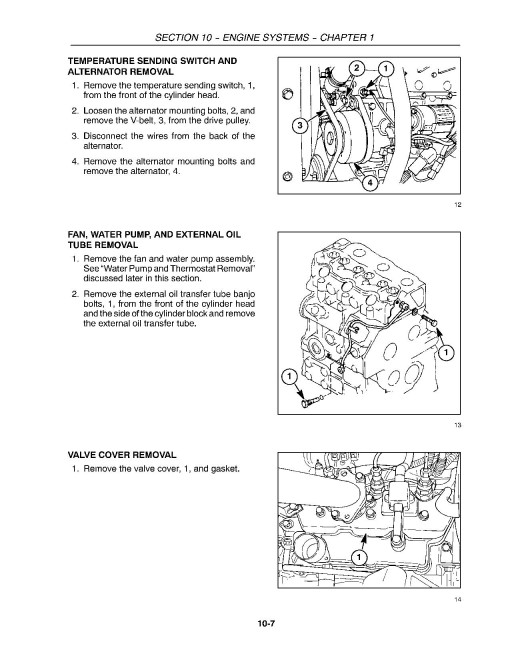 SECTION 10 – ENGINE SYSTEMS – CHAPTER 1

TEMPERATURE SENDING SWITCH AND ALTERNATOR REMOVAL

1. Remove the temperature sending switch, 1, from the front of the cylinder head.

2. Loosen the alternator mounting bolts, 2, and remove the V-belt, 3, from the drive pulley.

3. Disconnect the wires from the back of the alternator.

4. Remove the alternator mounting bolts and remove the alternator, 4.

2
1
3
4

12

FAN, WATER PUMP, AND EXTERNAL OIL TUBE REMOVAL

1. Remove the fan and water pump assembly. See "Water Pump and Thermostat Removal" discussed later in this section.

2. Remove the external oil transfer tube banjo bolts, 1, from the front of the cylinder head and the side of the cylinder block and remove the external oil transfer tube.

1
1

13

VALVE COVER REMOVAL

1. Remove the valve cover, 1, and gasket.

1

14

10-7